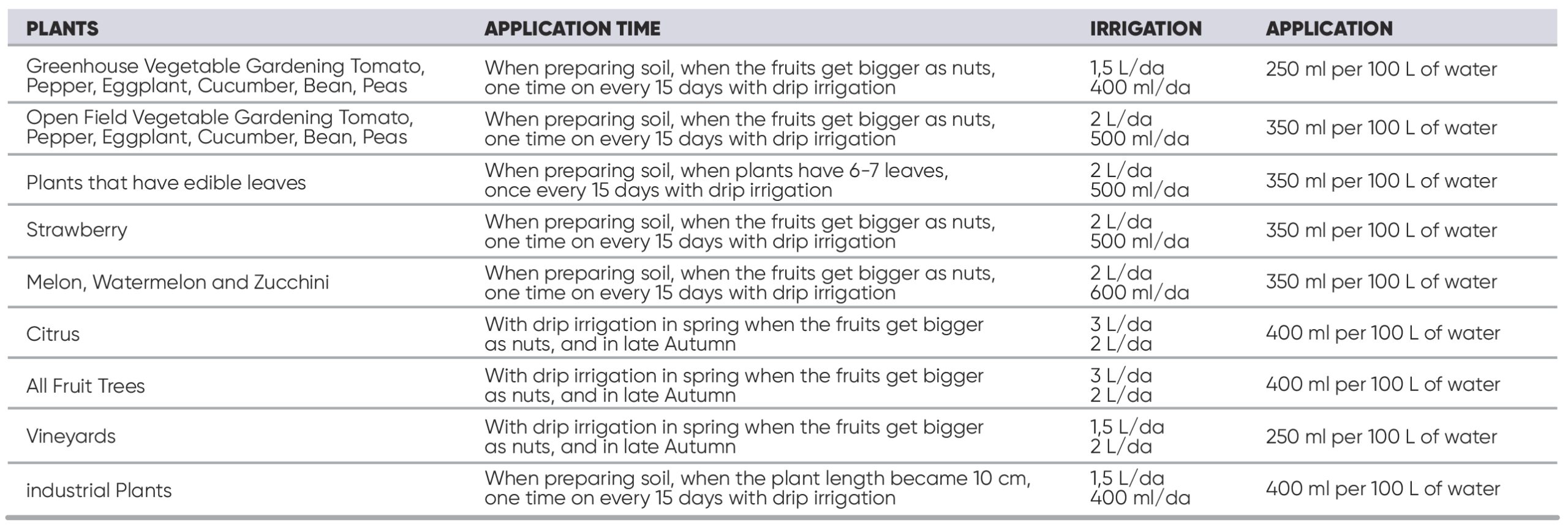 | PLANTS | APPLICATION TIME | IRRIGATION | APPLICATION |
|---|---|---|---|
| Greenhouse Vegetable Gardening Tomato, Pepper, Eggplant, Cucumber, Bean, Peas | When preparing soil, when the fruits get bigger as nuts, one time on every 15 days with drip irrigation | 1,5 L/da 400 ml/da | 250 ml per 100 L of water |
| Open Field Vegetable Gardening Tomato, Pepper, Eggplant, Cucumber, Bean, Peas | When preparing soil, when the fruits get bigger as nuts, one time on every 15 days with drip irrigation | 2 L/da 500 ml/da | 350 ml per 100 L of water |
| Plants that have edible leaves | When preparing soil, when plants have 6-7 leaves, once every 15 days with drip irrigation | 2 L/da 500 ml/da | 350 ml per 100 L of water |
| Strawberry | When preparing soil, when the fruits get bigger as nuts, one time on every 15 days with drip irrigation | 2 L/da 500 ml/da | 350 ml per 100 L of water |
| Melon, Watermelon and Zucchini | When preparing soil, when the fruits get bigger as nuts, one time on every 15 days with drip irrigation | 2 L/da 600 ml/da | 350 ml per 100 L of water |
| Citrus | With drip irrigation in spring when the fruits get bigger as nuts, and in late Autumn | 3 L/da 2 L/da | 400 ml per 100 L of water |
| All Fruit Trees | With drip irrigation in spring when the fruits get bigger as nuts, and in late Autumn | 3 L/da 2 L/da | 400 ml per 100 L of water |
| Vineyards | With drip irrigation in spring when the fruits get bigger as nuts, and in late Autumn | 1,5 L/da 2 L/da | 250 ml per 100 L of water |
| industrial Plants | When preparing soil, when the plant length became 10 cm, one time on every 15 days with drip irrigation | 1,5 L/da 400 ml/da | 400 ml per 100 L of water |